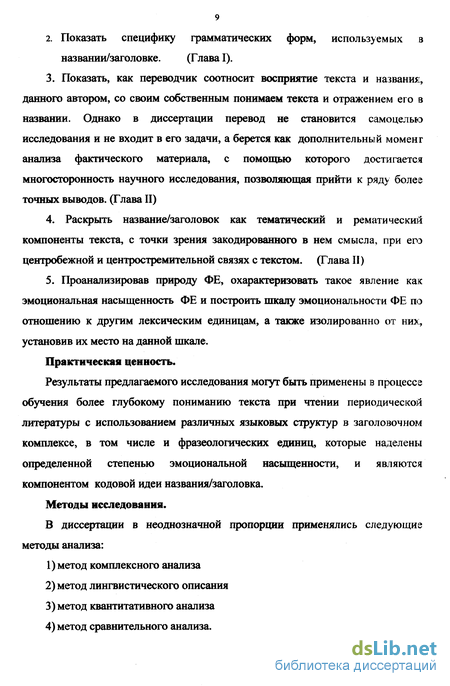 9

2. Показать специфику грамматических форм, используемых в названии/заголовке. (Глава I).

3. Показать, как переводчик соотносит восприятие текста и названия, данного автором, со своим собственным понимаем текста и отражением его в названии. Однако в диссертации перевод не становится самоцелью исследования и не входит в его задачи, а берется как дополнительный момент анализа фактического материала, с помощью которого достигается многосторонность научного исследования, позволяющая прийти к ряду более точных выводов. (Глава II)

4. Раскрыть название/заголовок как тематический и рематический компоненты текста, с точки зрения закодированного в нем смысла, при его центробежной и центростремительной связях с текстом. (Глава II)

5. Проанализировав природу ФЕ, охарактеризовать такое явление как эмоциональная насыщенность ФЕ и построить шкалу эмоциональности ФЕ по отношению к другим лексическим единицам, а также изолированно от них, установив их место на данной шкале.

Практическая ценность.

Результаты предлагаемого исследования могут быть применены в процессе обучения более глубокому пониманию текста при чтении периодической литературы с использованием различных языковых структур в заголовочном комплексе, в том числе и фразеологических единиц, которые наделены определенной степенью эмоциональной насыщенности, и являются компонентом кодовой идеи названия/заголовка.

Методы исследования.

В диссертации в неоднозначной пропорции применялись следующие методы анализа:

1) метод комплексного анализа

2) метод лингвистического описания

3) метод квантитативного анализа

4) метод сравнительного анализа.

dsLib.net
библиотека диссертаций